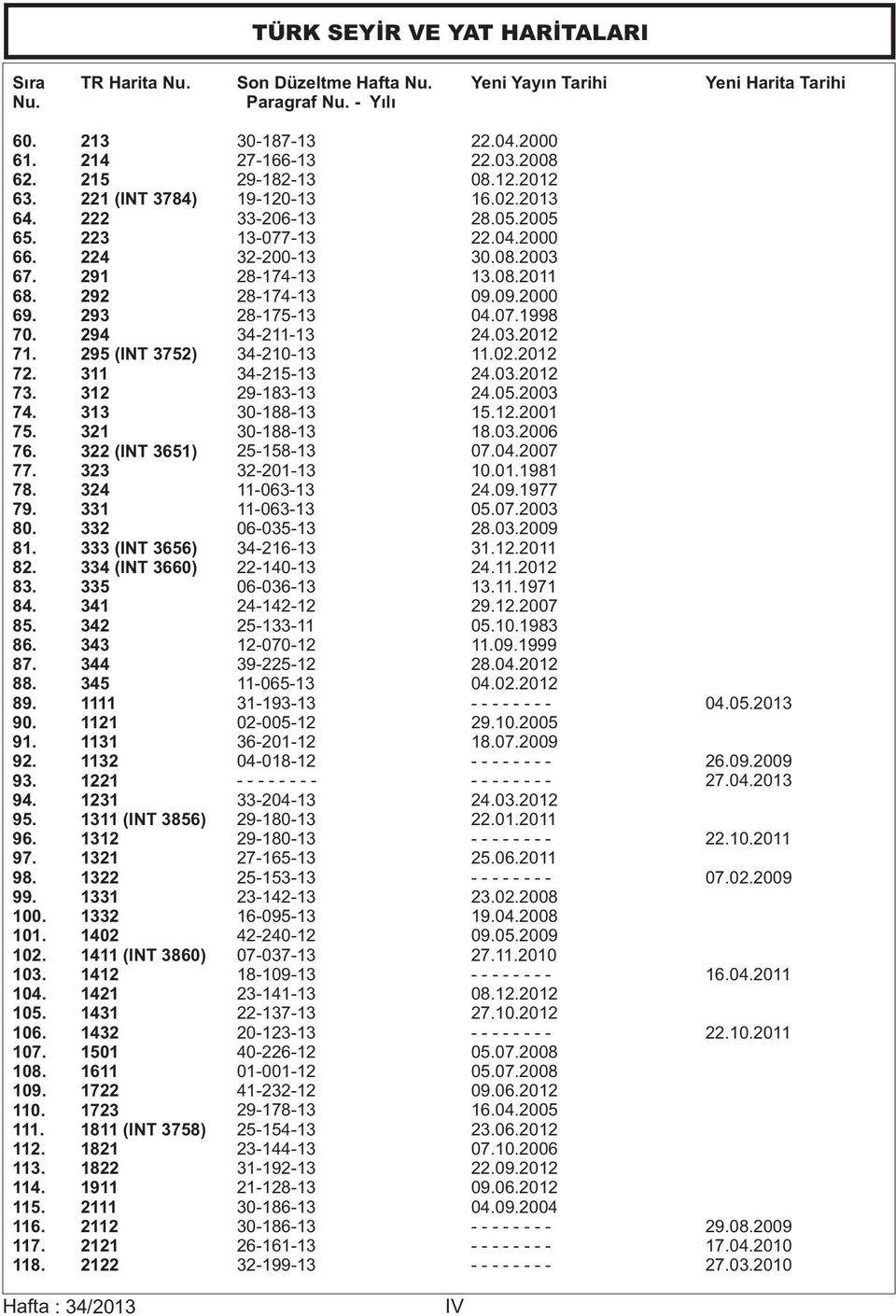 TÜRK SEYİR VE YAT HARİTALARI

| Sıra Nu. | TR Harita Nu. | Son Düzeltme Hafta Nu. Paragraf Nu. - Yılı | Yeni Yayın Tarihi | Yeni Harita Tarihi |
|---|---|---|---|---|
| 60. | 213 | 30-187-13 | 22.04.2000 | |
| 61. | 214 | 27-166-13 | 22.03.2008 | |
| 62. | 215 | 29-182-13 | 08.12.2012 | |
| 63. | 221 (INT 3784) | 19-120-13 | 16.02.2013 | |
| 64. | 222 | 33-206-13 | 28.05.2005 | |
| 65. | 223 | 13-077-13 | 22.04.2000 | |
| 66. | 224 | 32-200-13 | 30.08.2003 | |
| 67. | 291 | 28-174-13 | 13.08.2011 | |
| 68. | 292 | 28-174-13 | 09.09.2000 | |
| 69. | 293 | 28-175-13 | 04.07.1998 | |
| 70. | 294 | 34-211-13 | 24.03.2012 | |
| 71. | 295 (INT 3752) | 34-210-13 | 11.02.2012 | |
| 72. | 311 | 34-215-13 | 24.03.2012 | |
| 73. | 312 | 29-183-13 | 24.05.2003 | |
| 74. | 313 | 30-188-13 | 15.12.2001 | |
| 75. | 321 | 30-188-13 | 18.03.2006 | |
| 76. | 322 (INT 3651) | 25-158-13 | 07.04.2007 | |
| 77. | 323 | 32-201-13 | 10.01.1981 | |
| 78. | 324 | 11-063-13 | 24.09.1977 | |
| 79. | 331 | 11-063-13 | 05.07.2003 | |
| 80. | 332 | 06-035-13 | 28.03.2009 | |
| 81. | 333 (INT 3656) | 34-216-13 | 31.12.2011 | |
| 82. | 334 (INT 3660) | 22-140-13 | 24.11.2012 | |
| 83. | 335 | 06-036-13 | 13.11.1971 | |
| 84. | 341 | 24-142-12 | 29.12.2007 | |
| 85. | 342 | 25-133-11 | 05.10.1983 | |
| 86. | 343 | 12-070-12 | 11.09.1999 | |
| 87. | 344 | 39-225-12 | 28.04.2012 | |
| 88. | 345 | 11-065-13 | 04.02.2012 | |
| 89. | 1111 | 31-193-13 | - - - - - - - - | 04.05.2013 |
| 90. | 1121 | 02-005-12 | 29.10.2005 | |
| 91. | 1131 | 36-201-12 | 18.07.2009 | |
| 92. | 1132 | 04-018-12 | - - - - - - - - | 26.09.2009 |
| 93. | 1221 | - - - - - - - - | - - - - - - - - | 27.04.2013 |
| 94. | 1231 | 33-204-13 | 24.03.2012 | |
| 95. | 1311 (INT 3856) | 29-180-13 | 22.01.2011 | |
| 96. | 1312 | 29-180-13 | - - - - - - - - | 22.10.2011 |
| 97. | 1321 | 27-165-13 | 25.06.2011 | |
| 98. | 1322 | 25-153-13 | - - - - - - - - | 07.02.2009 |
| 99. | 1331 | 23-142-13 | 23.02.2008 | |
| 100. | 1332 | 16-095-13 | 19.04.2008 | |
| 101. | 1402 | 42-240-12 | 09.05.2009 | |
| 102. | 1411 (INT 3860) | 07-037-13 | 27.11.2010 | |
| 103. | 1412 | 18-109-13 | - - - - - - - - | 16.04.2011 |
| 104. | 1421 | 23-141-13 | 08.12.2012 | |
| 105. | 1431 | 22-137-13 | 27.10.2012 | |
| 106. | 1432 | 20-123-13 | - - - - - - - - | 22.10.2011 |
| 107. | 1501 | 40-226-12 | 05.07.2008 | |
| 108. | 1611 | 01-001-12 | 05.07.2008 | |
| 109. | 1722 | 41-232-12 | 09.06.2012 | |
| 110. | 1723 | 29-178-13 | 16.04.2005 | |
| 111. | 1811 (INT 3758) | 25-154-13 | 23.06.2012 | |
| 112. | 1821 | 23-144-13 | 07.10.2006 | |
| 113. | 1822 | 31-192-13 | 22.09.2012 | |
| 114. | 1911 | 21-128-13 | 09.06.2012 | |
| 115. | 2111 | 30-186-13 | 04.09.2004 | |
| 116. | 2112 | 30-186-13 | - - - - - - - - | 29.08.2009 |
| 117. | 2121 | 26-161-13 | - - - - - - - - | 17.04.2010 |
| 118. | 2122 | 32-199-13 | - - - - - - - - | 27.03.2010 |

Hafta : 34/2013 IV